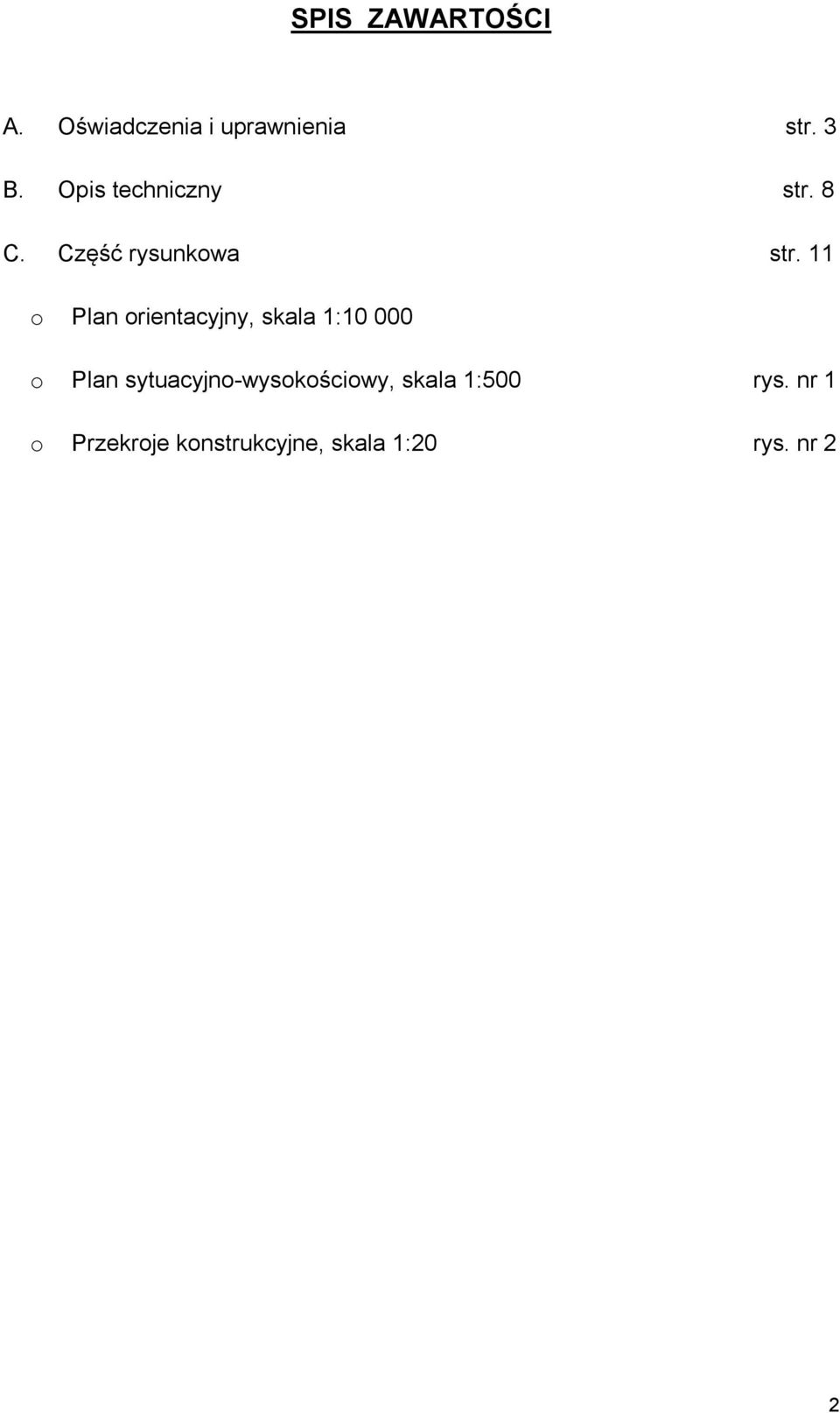 SPIS ZAWARTOŚCI

A. Oświadczenia i uprawnienia str. 3

B. Opis techniczny str. 8

C. Część rysunkowa str. 11

o Plan orientacyjny, skala 1:10 000

o Plan sytuacyjno-wysokościowy, skala 1:500 rys. nr 1

o Przekroje konstrukcyjne, skala 1:20 rys. nr 2

2